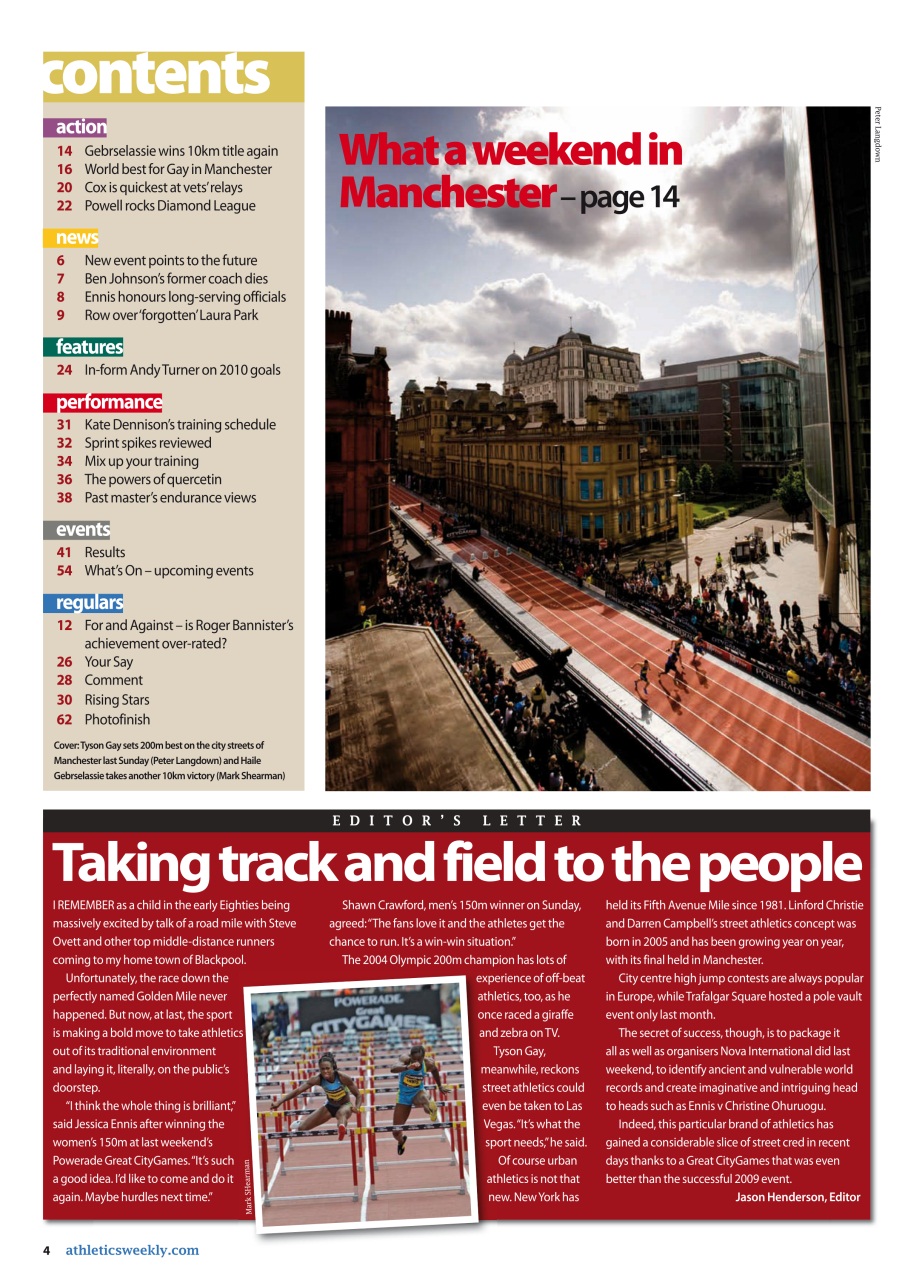 contents

action
14 Gebrselassie wins 10km title again
16 World best for Gay in Manchester
20 Cox is quickest at vets' relays
22 Powell rocks Diamond League

news
6 New event points to the future
7 Ben Johnson's former coach dies
8 Ennis honours long-serving officials
9 Row over 'forgotten' Laura Park

features
24 In-form Andy Turner on 2010 goals

performance
31 Kate Dennison's training schedule
32 Sprint spikes reviewed
34 Mix up your training
36 The powers of quercetin
38 Past master's endurance views

events
41 Results
54 What's On – upcoming events

regulars
12 For and Against – is Roger Bannister's achievement over-rated?
26 Your Say
28 Comment
30 Rising Stars
62 Photofinish

Cover: Tyson Gay sets 200m best on the city streets of Manchester last Sunday (Peter Langdown) and Haile Gebrselassie takes another 10km victory (Mark Shearman)

What a weekend in Manchester – page 14

Peter Langdown

EDITOR'S LETTER

Taking track and field to the people

I REMEMBER as a child in the early Eighties being massively excited by talk of a road mile with Steve Ovett and other top middle-distance runners coming to my home town of Blackpool.

Unfortunately, the race down the perfectly named Golden Mile never happened. But now, at last, the sport is making a bold move to take athletics out of its traditional environment and laying it, literally, on the public's doorstep.

"I think the whole thing is brilliant," said Jessica Ennis after winning the women's 150m at last weekend's Powerade Great CityGames. "It's such a good idea. I'd like to come and do it again. Maybe hurdles next time."

Shawn Crawford, men's 150m winner on Sunday, agreed: "The fans love it and the athletes get the chance to run. It's a win-win situation."

The 2004 Olympic 200m champion has lots of experience of off-beat athletics, too, as he once raced a giraffe and zebra on TV.

Tyson Gay, meanwhile, reckons street athletics could even be taken to Las Vegas. "It's what the sport needs," he said.

Of course urban athletics is not that new. New York has held its Fifth Avenue Mile since 1981. Linford Christie and Darren Campbell's street athletics concept was born in 2005 and has been growing year on year, with its final held in Manchester.

City centre high jump contests are always popular in Europe, while Trafalgar Square hosted a pole vault event only last month.

The secret of success, though, is to package it all as well as organisers Nova International did last weekend, to identify ancient and vulnerable world records and create imaginative and intriguing head to heads such as Ennis v Christine Ohuruogu.

Indeed, this particular brand of athletics has gained a considerable slice of street cred in recent days thanks to a Great CityGames that was even better than the successful 2009 event.

Jason Henderson, Editor

POWERADE Great CITYGAMES

Mark Shearman

4 athleticsweekly.com